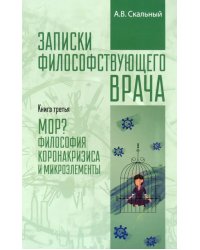 А.В. Скальный

ЗАПИСКИ ФИЛОСОФСТВУЮЩЕГО ВРАЧА

Книга третья

МОР? ФИЛОСОФИЯ КОРОНАКРИЗИСА И МИКРОЭЛЕМЕНТЫ